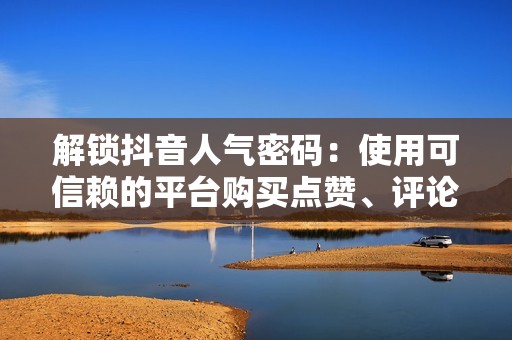 解锁抖音人气密码：使用可信赖的平台购买点赞、评论